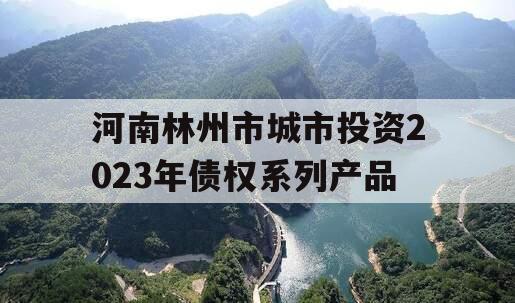 河南林州市城市投资2023年债权系列产品